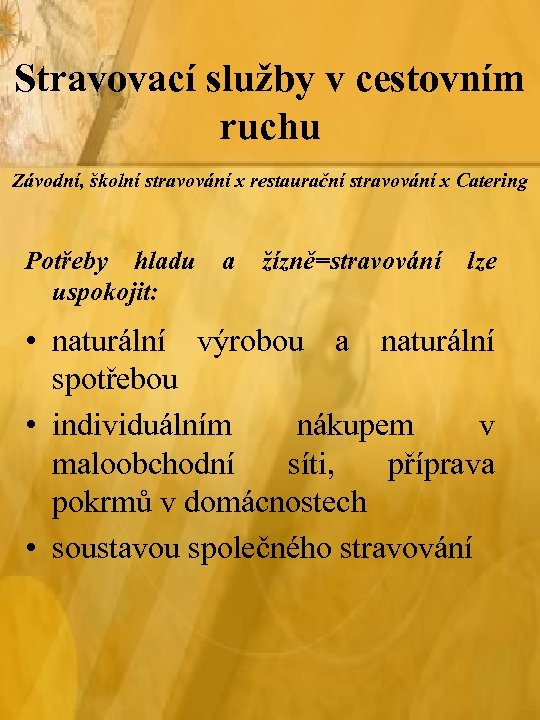 Stravovací služby v cestovním ruchu

Závodní, školní stravování x restaurační stravování x Catering

Potřeby hladu a žízně=stravování lze uspokojit:

• naturální výrobou a naturální spotřebou
• individuálním nákupem v maloobchodní síti, příprava pokrmů v domácnostech
• soustavou společného stravování